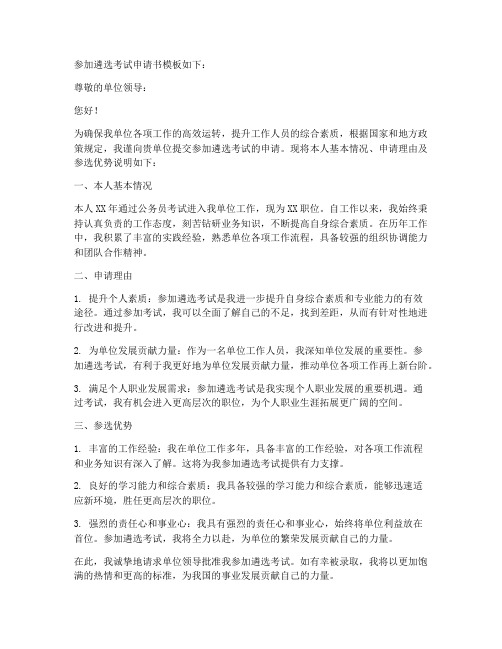 参加遴选考试申请书模板如下：

尊敬的单位领导：

您好！

为确保我单位各项工作的高效运转，提升工作人员的综合素质，根据国家和地方政策规定，我谨向贵单位提交参加遴选考试的申请。现将本人基本情况、申请理由及参选优势说明如下：

一、本人基本情况

本人XX年通过公务员考试进入我单位工作，现为XX职位。自工作以来，我始终秉持认真负责的工作态度，刻苦钻研业务知识，不断提高自身综合素质。在历年工作中，我积累了丰富的实践经验，熟悉单位各项工作流程，具备较强的组织协调能力和团队合作精神。

二、申请理由

1. 提升个人素质：参加遴选考试是我进一步提升自身综合素质和专业能力的有效途径。通过参加考试，我可以全面了解自己的不足，找到差距，从而有针对性地进行改进和提升。

2. 为单位发展贡献力量：作为一名单位工作人员，我深知单位发展的重要性。参加遴选考试，有利于我更好地为单位发展贡献力量，推动单位各项工作再上新台阶。

3. 满足个人职业发展需求：参加遴选考试是我实现个人职业发展的重要机遇。通过考试，我有机会进入更高层次的职位，为个人职业生涯拓展更广阔的空间。

三、参选优势

1. 丰富的工作经验：我在单位工作多年，具备丰富的工作经验，对各项工作流程和业务知识有深入了解。这将为我参加遴选考试提供有力支撑。

2. 良好的学习能力和综合素质：我具备较强的学习能力和综合素质，能够迅速适应新环境，胜任更高层次的职位。

3. 强烈的责任心和事业心：我具有强烈的责任心和事业心，始终将单位利益放在首位。参加遴选考试，我将全力以赴，为单位的繁荣发展贡献自己的力量。

在此，我诚挚地请求单位领导批准我参加遴选考试。如有幸被录取，我将以更加饱满的热情和更高的标准，为我国的事业发展贡献自己的力量。